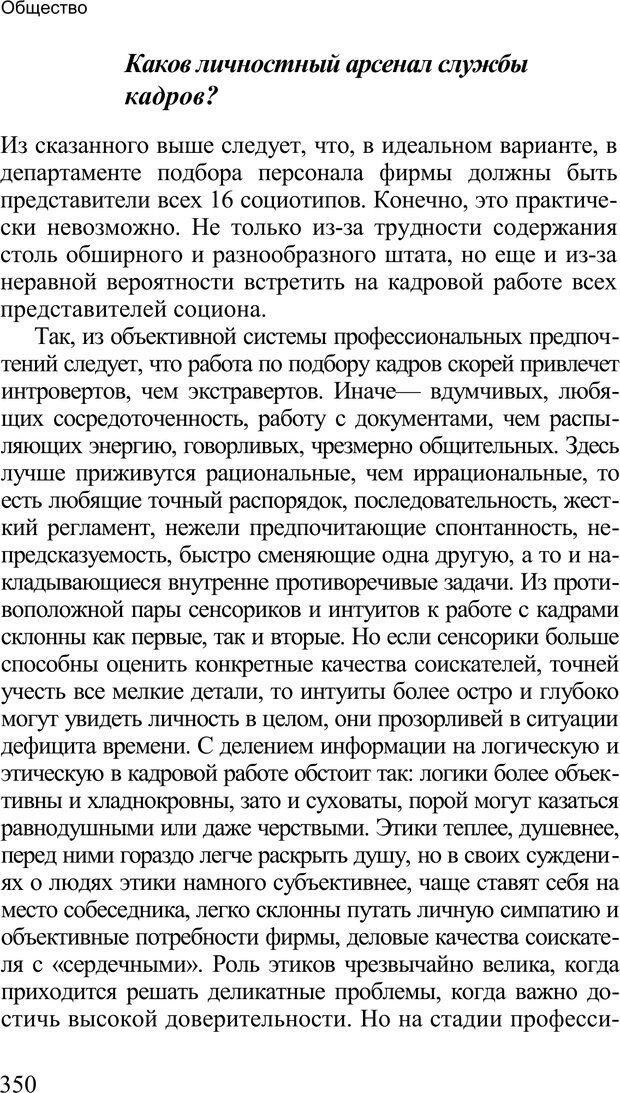 Общество

Каков личностный арсенал службы кадров?

Из сказанного выше следует, что, в идеальном варианте, в департаменте подбора персонала фирмы должны быть представители всех 16 социотипов. Конечно, это практически невозможно. Не только из-за трудности содержания столь обширного и разнообразного штата, но еще и из-за неравной вероятности встретить на кадровой работе всех представителей социона.

Так, из объективной системы профессиональных предпочтений следует, что работа по подбору кадров скорей привлечет интровертов, чем экстравертов. Иначе— вдумчивых, любящих сосредоточенность, работу с документами, чем распыляющих энергию, говорливых, чрезмерно общительных. Здесь лучше приживутся рациональные, чем иррациональные, то есть любящие точный распорядок, последовательность, жесткий регламент, нежели предпочитающие спонтанность, непредсказуемость, быстро сменяющие одна другую, а то и накладывающиеся внутренне противоречивые задачи. Из противоположной пары сенсориков и интуитов к работе с кадрами склонны как первые, так и вторые. Но если сенсорики больше способны оценить конкретные качества соискателей, точней учесть все мелкие детали, то интуиты более остро и глубоко могут увидеть личность в целом, они прозорливей в ситуации дефицита времени. С делением информации на логическую и этическую в кадровой работе обстоит так: логики более объективны и хладнокровны, зато и суховаты, порой могут казаться равнодушными или даже черствыми. Этики теплее, душевнее, перед ними гораздо легче раскрыть душу, но в своих суждениях о людях этики намного субъективнее, чаще ставят себя на место собеседника, легко склонны путать личную симпатию и объективные потребности фирмы, деловые качества соискателя с «сердечными». Роль этиков чрезвычайно велика, когда приходится решать деликатные проблемы, когда важно достичь высокой доверительности. Но на стадии професси-

350